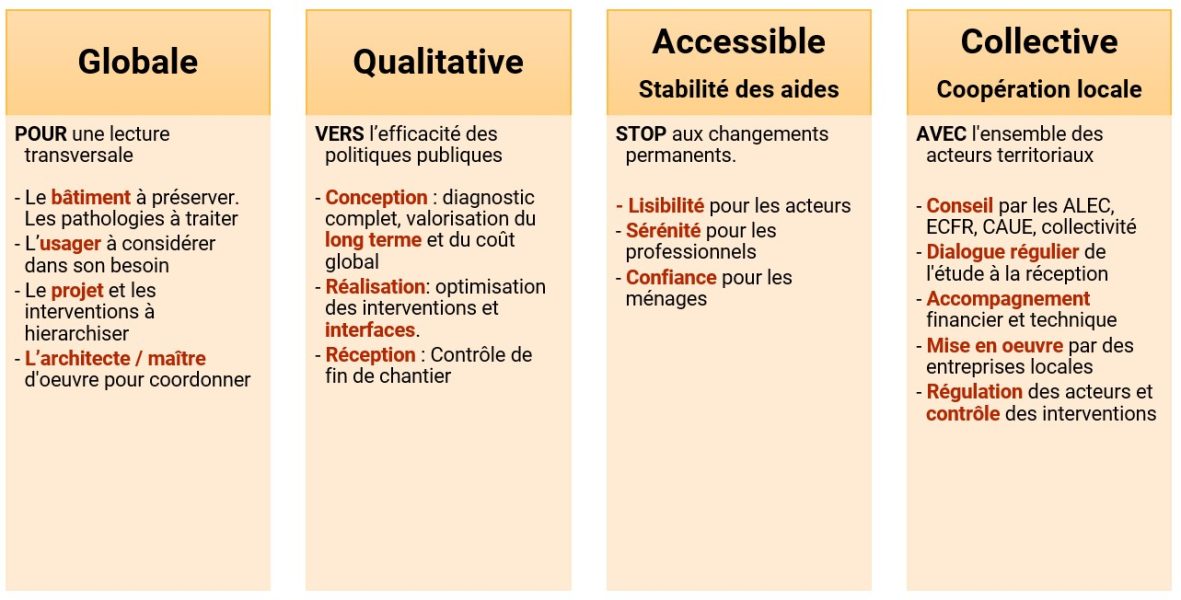 Globale

POUR une lecture transversale

- Le bâtiment à préserver. Les pathologies à traiter
- L'usager à considérer dans son besoin
- Le projet et les interventions à hierarchiser
- L'architecte / maître d'oeuvre pour coordonner

Qualitative

VERS l'efficacité des politiques publiques

- Conception : diagnostic complet, valorisation du long terme et du coût global
- Réalisation: optimisation des interventions et interfaces.
- Réception : Contrôle de fin de chantier

Accessible

Stabilité des aides

STOP aux changements permanents.

- Lisibilité pour les acteurs
- Sérénité pour les professionnels
- Confiance pour les ménages

Collective

Coopération locale

AVEC l'ensemble des acteurs territoriaux

- Conseil par les ALEC, ECFR, CAUE, collectivité
- Dialogue régulier de l'étude à la réception
- Accompagnement financier et technique
- Mise en oeuvre par des entreprises locales
- Régulation des acteurs et contrôle des interventions